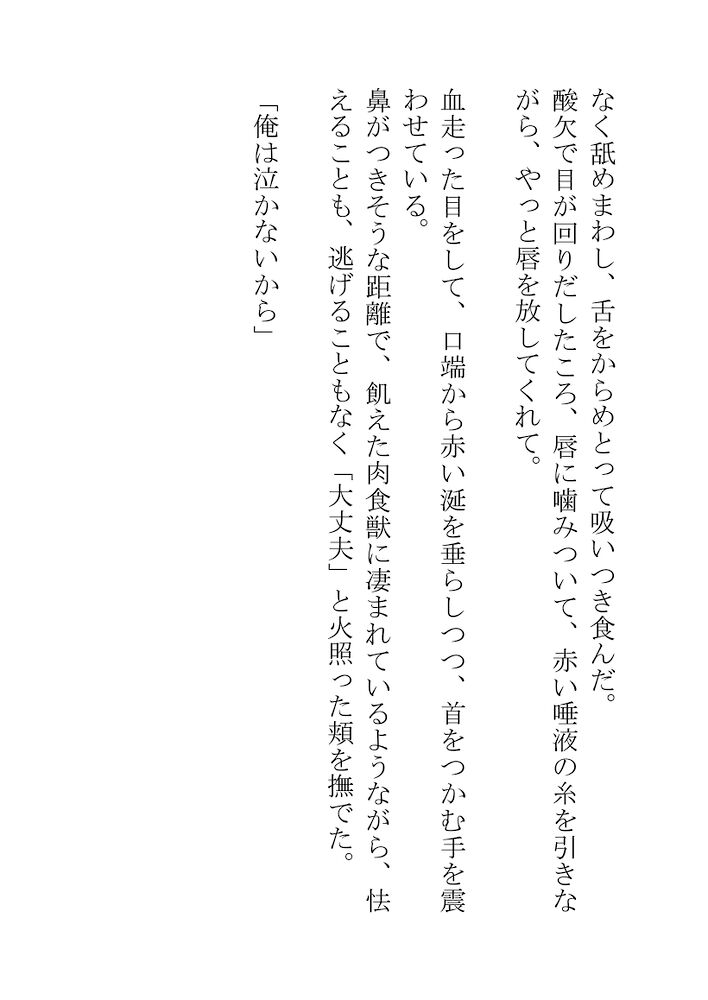 なく舐めまわし、舌をからめとって吸いつき食んだ。

酸欠で目が回りだしたころ、唇に噛みついて、赤い唾液の糸を引きながら、やっと唇を放してくれて。

血走った目をして、口端から赤い涎を垂らしつつ、首をつかむ手を震わせている。

鼻がつきそうな距離で、飢えた肉食獣に凄まれているようながら、怯えることも、逃げることもなく「大丈夫」と火照った頬を撫でた。

「俺は泣かないから」